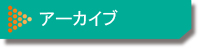 アーカイブ